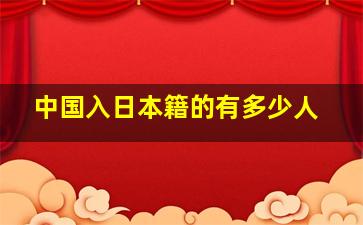 中国入日本籍的有多少人